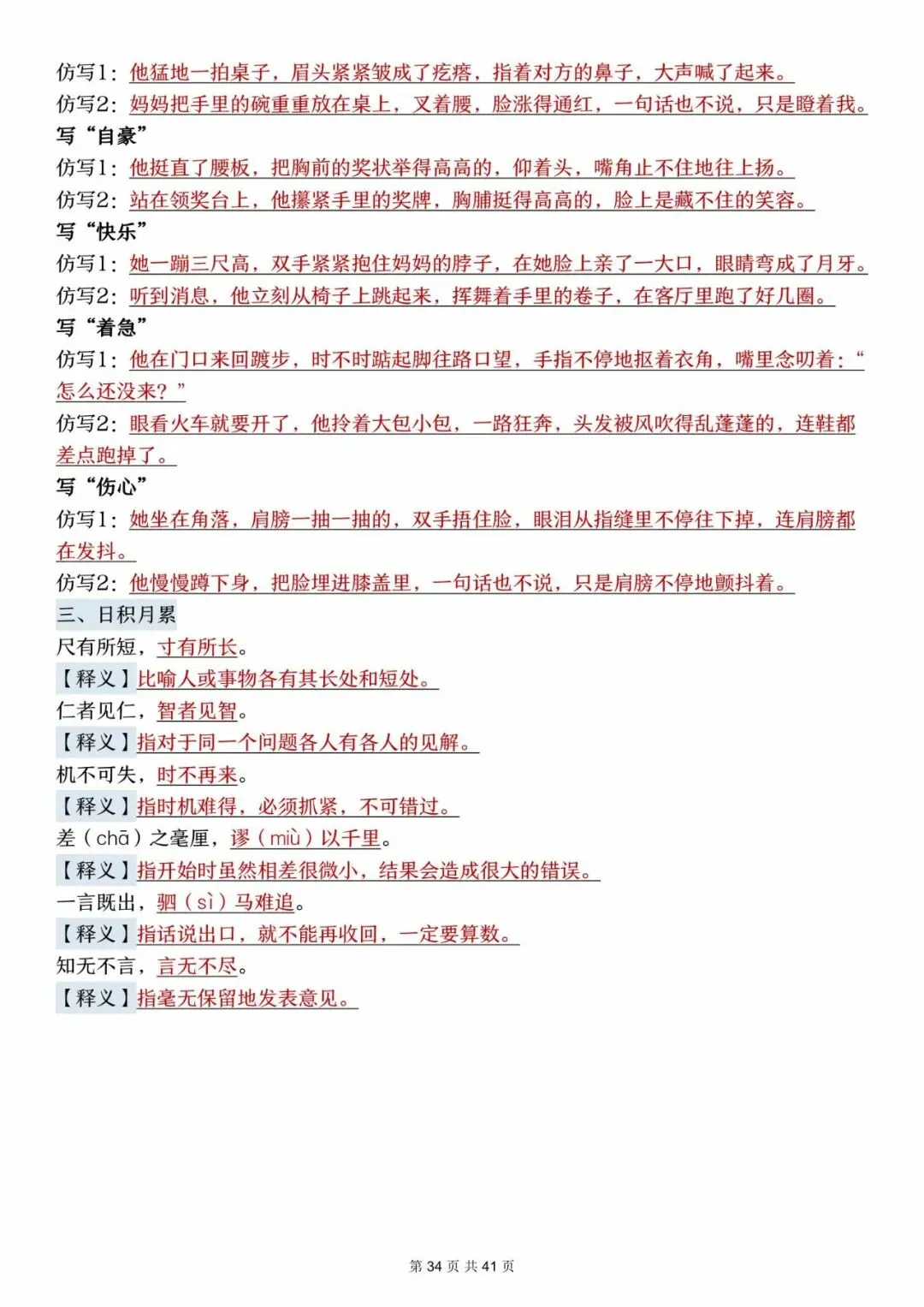 仿写1：他猛地一拍桌子，眉头紧紧皱成了疙瘩，指着对方的鼻子，大声喊了起来。
仿写2：妈妈把手里的碗重重放在桌上，叉着腰，脸涨得通红，一句话也不说，只是瞪着我。
写“自豪”
仿写1：他挺直了腰板，把胸前的奖状举得高高的，仰着头，嘴角止不住地往上扬。
仿写2：站在领奖台上，他攥紧手里的奖牌，胸脯挺得高高的，脸上是藏不住的笑容。
写“快乐”
仿写1：她一蹦三尺高，双手紧紧抱住妈妈的脖子，在她脸上亲了一大口，眼睛弯成了月牙。
仿写2：听到消息，他立刻从椅子上跳起来，挥舞着手里的卷子，在客厅里跑了好几圈。
写“着急”
仿写1：他在门口来回踱步，时不时踮起脚往路口望，手指不停地抠着衣角，嘴里念叨着：“怎么还没来？”
仿写2：眼看火车就要开了，他拎着大包小包，一路狂奔，头发被风吹得乱蓬蓬的，连鞋都差点跑掉了。
写“伤心”
仿写1：她坐在角落，肩膀一抽一抽的，双手捂住脸，眼泪从指缝里不停往下掉，连肩膀都在发抖。
仿写2：他慢慢蹲下身，把脸埋进膝盖里，一句话也不说，只是肩膀不停地颤抖着。
三、日积月累
尺有所短，寸有所长。
【释义】比喻人或事物各有其长处和短处。
仁者见仁，智者见智。
【释义】指对于同一个问题各人有各人的见解。
机不可失，时不再来。
【释义】指时机难得，必须抓紧，不可错过。
差（chā）之毫厘，谬（miù）以千里。
【释义】指开始时虽然相差很微小，结果会造成很大的错误。
一言既出，驷（sì）马难追。
【释义】指话说出口，就不能再收回，一定要算数。
知无不言，言无不尽。
【释义】指毫无保留地发表意见。

第 34 页 共 41 页